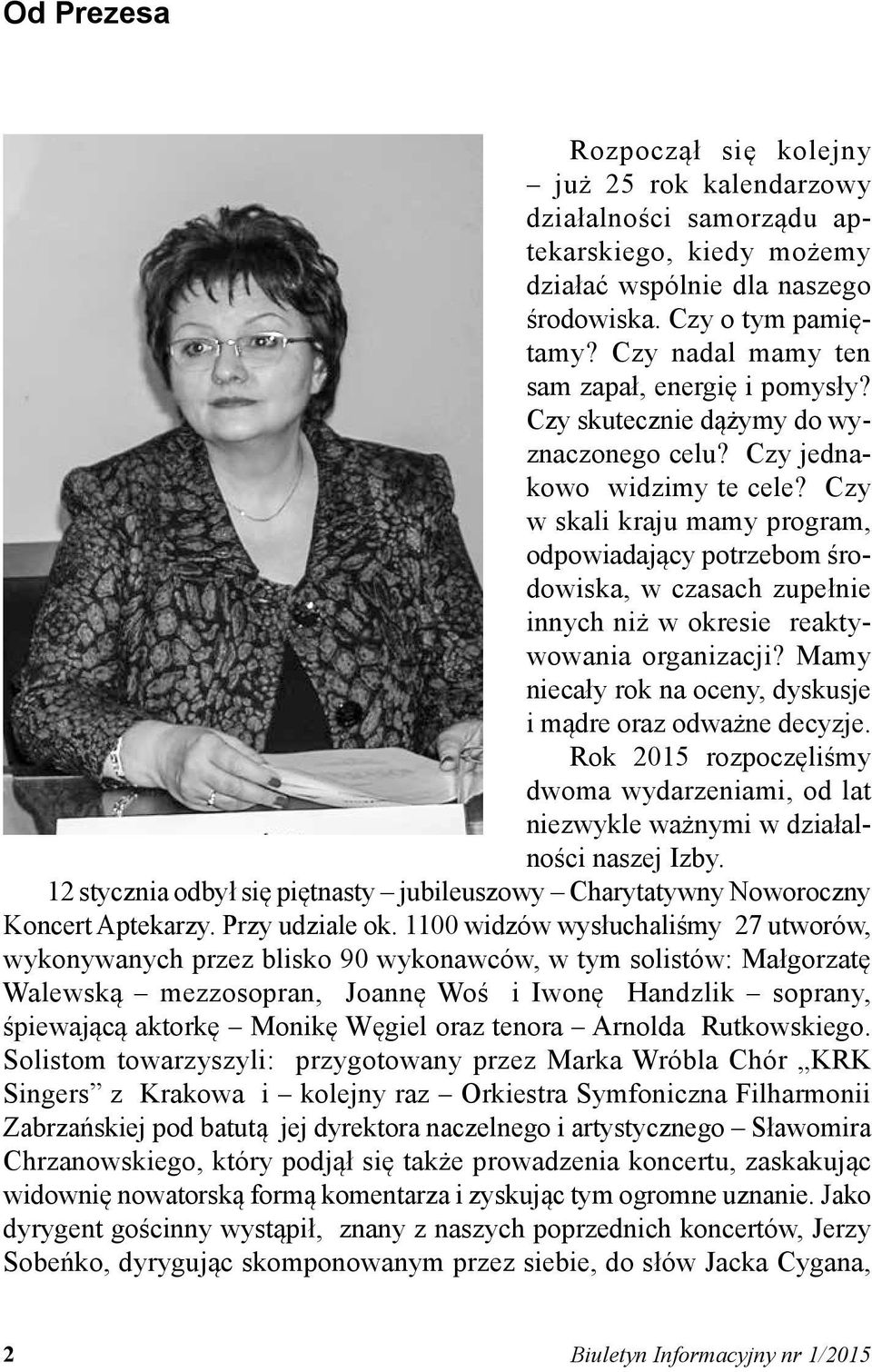 Od Prezesa

Rozpoczął się kolejny – już 25 rok kalendarzowy działalności samorządu aptekarskiego, kiedy możemy działać wspólnie dla naszego środowiska. Czy o tym pamiętamy? Czy nadal mamy ten sam zapał, energię i pomysły? Czy skutecznie dążymy do wyznaczonego celu? Czy jednakowo widzimy te cele? Czy w skali kraju mamy program, odpowiadający potrzebom środowiska, w czasach zupełnie innych niż w okresie reaktywowania organizacji? Mamy niecały rok na oceny, dyskusje i mądre oraz odważne decyzje.

Rok 2015 rozpoczęliśmy dwoma wydarzeniami, od lat niezwykle ważnymi w działalności naszej Izby.

12 stycznia odbył się piętnasty – jubileuszowy – Charytatywny Noworoczny Koncert Aptekarzy. Przy udziale ok. 1100 widzów wysłuchaliśmy 27 utworów, wykonywanych przez blisko 90 wykonawców, w tym solistów: Małgorzatę Walewską – mezzosopran, Joannę Woś i Iwonę Handzlik – soprany, śpiewającą aktorkę – Monikę Węgiel oraz tenora – Arnolda Rutkowskiego. Solistom towarzyszyli: przygotowany przez Marka Wróbla Chór „KRK Singers” z Krakowa i – kolejny raz – Orkiestra Symfoniczna Filharmonii Zabrzańskiej pod batutą jej dyrektora naczelnego i artystycznego – Sławomira Chrzanowskiego, który podjął się także prowadzenia koncertu, zaskakując widownię nowatorską formą komentarza i zyskując tym ogromne uznanie. Jako dyrygent gościnny wystąpił, znany z naszych poprzednich koncertów, Jerzy Sobeńko, dyrygując skomponowanym przez siebie, do słów Jacka Cygana,

2 Biuletyn Informacyjny nr 1/2015